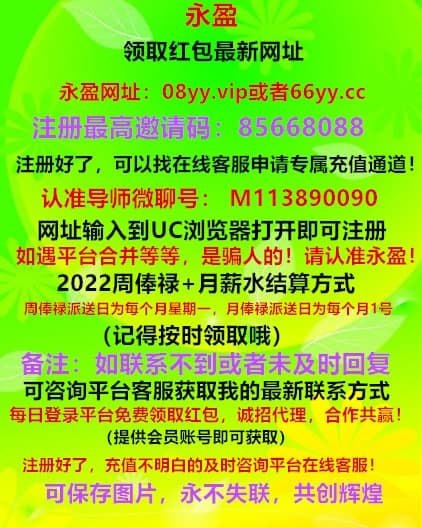 永盈

领取红包最新网址

永盈网址：08yy.vip或者66yy.cc

注册最高邀请码：85668088

注册好了，可以找在线客服申请专属充值通道！

认准导师微聊号： M113890090

网址输入到UC浏览器打开即可注册

如遇平台合并等等，是骗人的！请认准永盈！

2022周俸禄+月薪水结算方式

周俸禄派送日为每个月星期一，月俸禄派送日为每个月1号

(记得按时领取哦)

备注：如联系不到或者未及时回复

可咨询平台客服获取我的最新联系方式

每日登录平台免费领取红包，诚招代理，合作共赢！

(提供会员账号即可获取)

注册好了，充值不明白的及时咨询平台在线客服！

可保存图片，永不失联，共创辉煌